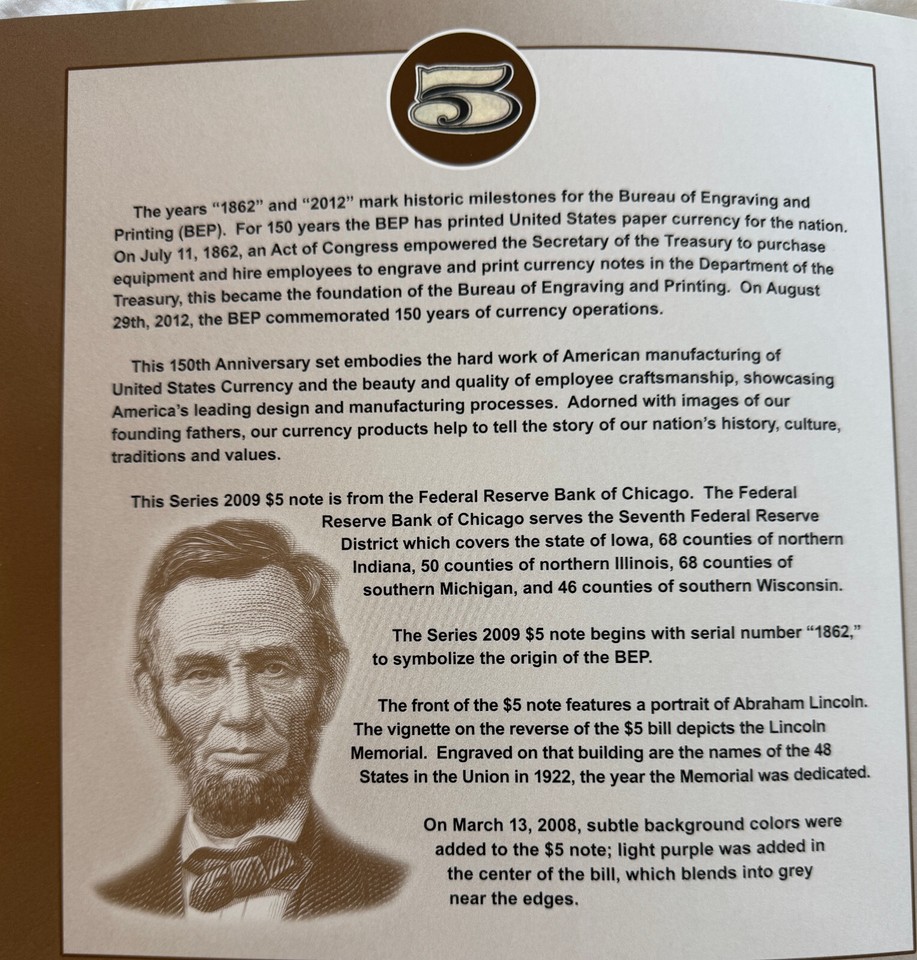 5

The years "1862" and "2012" mark historic milestones for the Bureau of Engraving and Printing (BEP). For 150 years the BEP has printed United States paper currency for the nation. On July 11, 1862, an Act of Congress empowered the Secretary of the Treasury to purchase equipment and hire employees to engrave and print currency notes in the Department of the Treasury, this became the foundation of the Bureau of Engraving and Printing. On August 29th, 2012, the BEP commemorated 150 years of currency operations.

This 150th Anniversary set embodies the hard work of American manufacturing of United States Currency and the beauty and quality of employee craftsmanship, showcasing America's leading design and manufacturing processes. Adorned with images of our founding fathers, our currency products help to tell the story of our nation's history, culture, traditions and values.

This Series 2009 $5 note is from the Federal Reserve Bank of Chicago. The Federal Reserve Bank of Chicago serves the Seventh Federal Reserve District which covers the state of Iowa, 68 counties of northern Indiana, 50 counties of northern Illinois, 68 counties of southern Michigan, and 46 counties of southern Wisconsin.

The Series 2009 $5 note begins with serial number "1862," to symbolize the origin of the BEP.

The front of the $5 note features a portrait of Abraham Lincoln. The vignette on the reverse of the $5 bill depicts the Lincoln Memorial. Engraved on that building are the names of the 48 States in the Union in 1922, the year the Memorial was dedicated.

On March 13, 2008, subtle background colors were added to the $5 note; light purple was added in the center of the bill, which blends into grey near the edges.